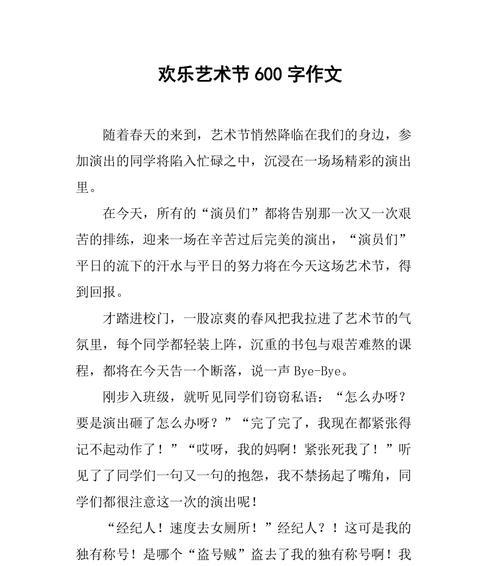 欢乐艺术节 600 字作文

随着春天的来到，艺术节悄然降临在我们的身边，参加演出的同学将陷入忙碌之中，沉浸在一场场精彩的演出里。

在今天，所有的“演员们”都将告别那一次又一次艰苦的排练，迎来一场在辛苦过后完美的演出，“演员们”平日的流下的汗水与平日的努力将在今天这场艺术节，得到回报。

才踏进校门，一股凉爽的春风把我拉进了艺术节的气氛里，每个同学都轻装上阵，沉重的书包与艰苦难熬的课程，都将在今天告一个断落，说一声 Bye-Bye。

刚步入班级，就听见同学们窃窃私语：“怎么办呀？要是演出砸了怎么办呀？”“完了完了，我现在都紧张得记不起动作了！”“哎呀，我的妈啊！紧张死我了！”听见了了同学们一句又一句的抱怨，我不禁扬起了嘴角，同学们都很注意这一次的演出呢！

“经纪人！速度去女厕所！”经纪人？！这可是我的独有称号！是哪个“盗号贼”盗去了我的独有称号啊！我